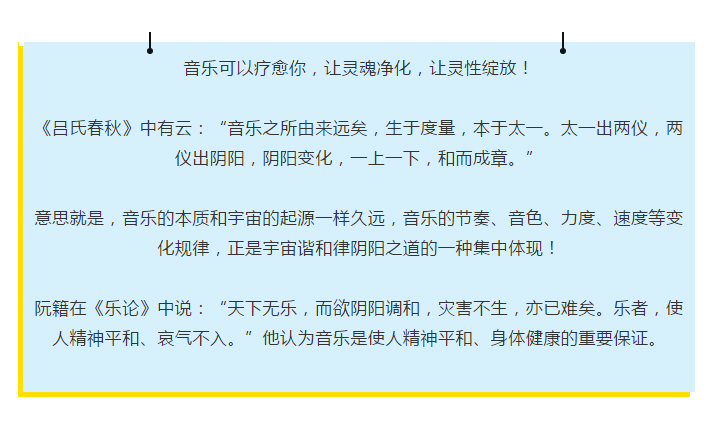 音乐可以疗愈你，让灵魂净化，让灵性绽放！

《吕氏春秋》中有云：“音乐之所由来远矣，生于度量，本于太一。太一出两仪，两仪出阴阳，阴阳变化，一上一下，和而成章。”

意思就是，音乐的本质和宇宙的起源一样久远，音乐的节奏、音色、力度、速度等变化规律，正是宇宙谐和律阴阳之道的一种集中体现！

阮籍在《乐论》中说：“天下无乐，而欲阴阳调和，灾害不生，亦已难矣。乐者，使人精神平和、哀气不入。”他认为音乐是使人精神平和、身体健康的重要保证。